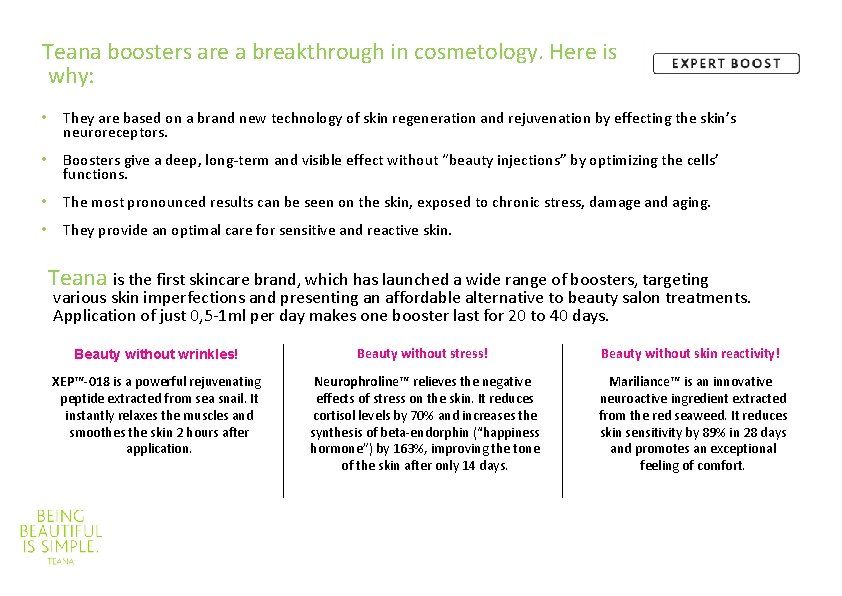 Teana boosters are a breakthrough in cosmetology. Here is why:

EXPERT BOOST

• They are based on a brand new technology of skin regeneration and rejuvenation by effecting the skin's neuroreceptors.

• Boosters give a deep, long-term and visible effect without "beauty injections" by optimizing the cells' functions.

• The most pronounced results can be seen on the skin, exposed to chronic stress, damage and aging.

• They provide an optimal care for sensitive and reactive skin.

Teana is the first skincare brand, which has launched a wide range of boosters, targeting various skin imperfections and presenting an affordable alternative to beauty salon treatments. Application of just 0,5-1ml per day makes one booster last for 20 to 40 days.

Beauty without wrinkles!

XEP™-018 is a powerful rejuvenating peptide extracted from sea snail. It instantly relaxes the muscles and smoothes the skin 2 hours after application.

Beauty without stress!

Neurophroline™ relieves the negative effects of stress on the skin. It reduces cortisol levels by 70% and increases the synthesis of beta-endorphin ("happiness hormone") by 163%, improving the tone of the skin after only 14 days.

Beauty without skin reactivity!

Mariliance™ is an innovative neuroactive ingredient extracted from the red seaweed. It reduces skin sensitivity by 89% in 28 days and promotes an exceptional feeling of comfort.

BEING BEAUTIFUL IS SIMPLE.
TEANA